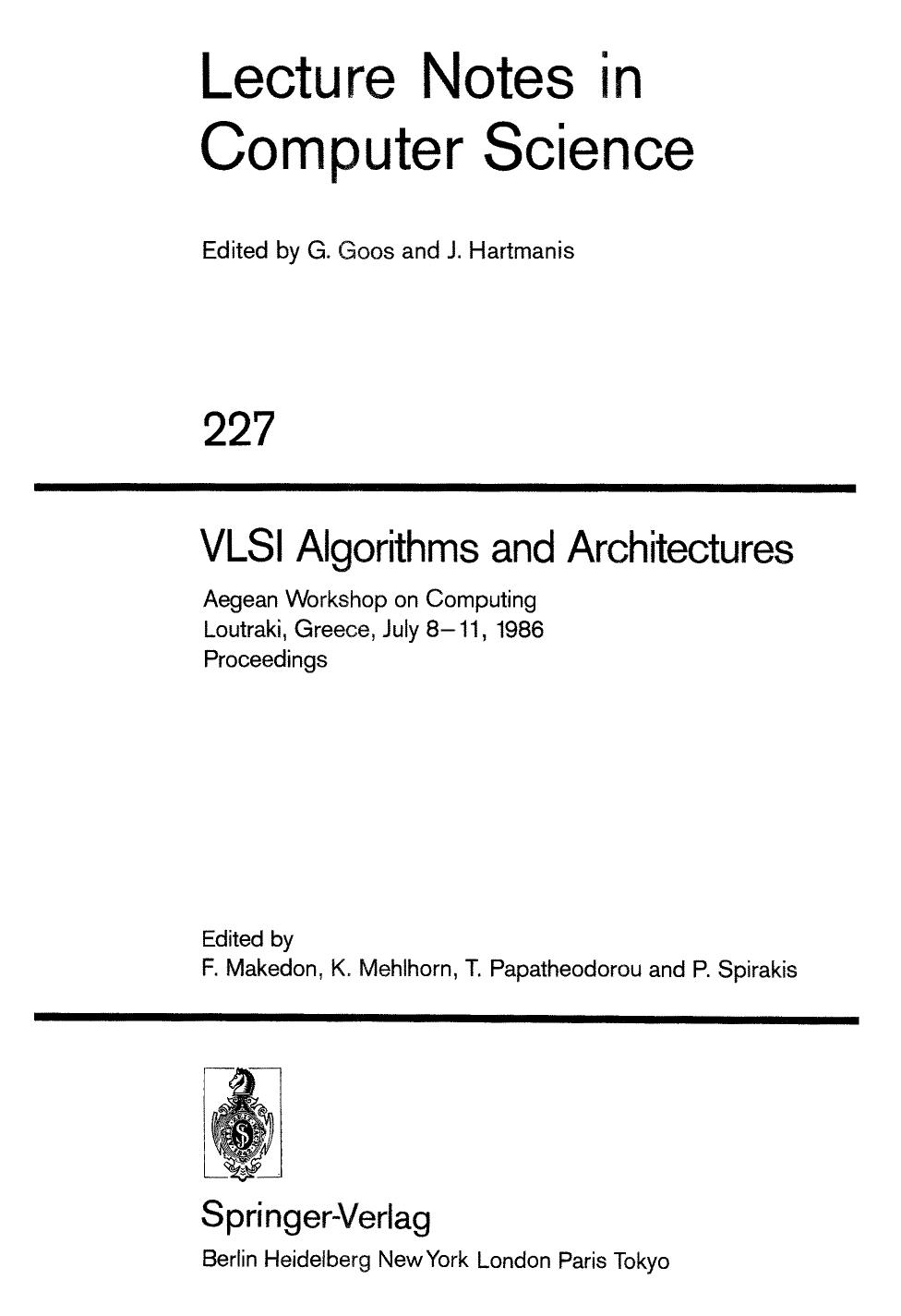 Lecture Notes in Computer Science

Edited by G. Goos and J. Hartmanis

227

VLSI Algorithms and Architectures

Aegean Workshop on Computing
Loutraki, Greece, July 8–11, 1986
Proceedings

Edited by
F. Makedon, K. Mehlhorn, T. Papatheodorou and P. Spirakis

Springer-Verlag
Berlin Heidelberg New York London Paris Tokyo